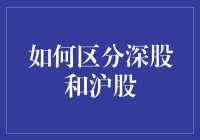 如何区分深股和沪股